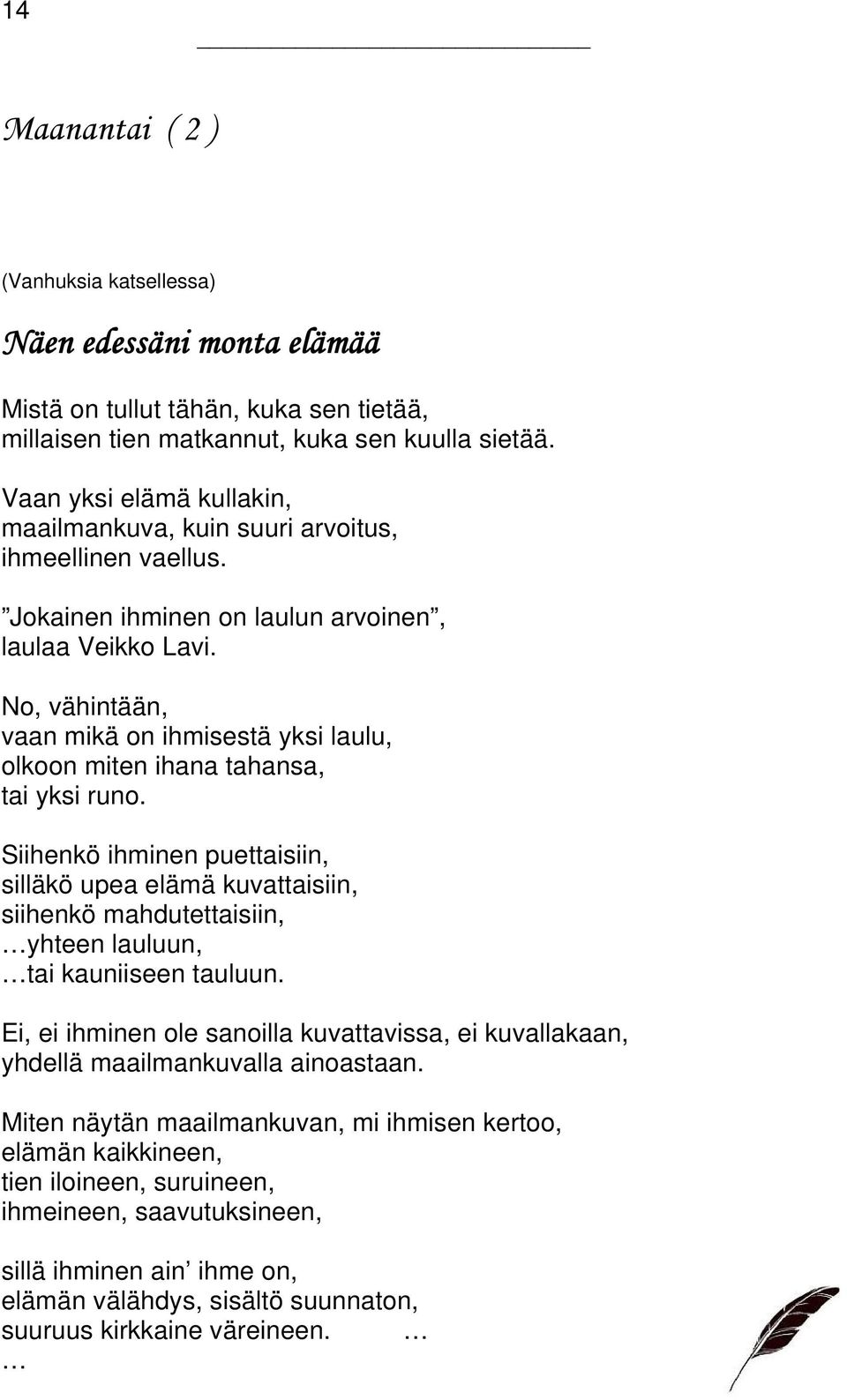 14

Maanantai ( 2 )

(Vanhuksia katsellessa)

Näen edessäni monta elämää

Mistä on tullut tähän, kuka sen tietää,
millaisen tien matkannut, kuka sen kuulla sietää.

Vaan yksi elämä kullakin,
maailmankuva, kuin suuri arvoitus,
ihmeellinen vaellus.

”Jokainen ihminen on laulun arvoinen”,
laulaa Veikko Lavi.

No, vähintään,
vaan mikä on ihmisestä yksi laulu,
olkoon miten ihana tahansa,
tai yksi runo.

Siihenkö ihminen puettaisiin,
silläkö upea elämä kuvattaisiin,
siihenkö mahdutettaisiin,
…yhteen lauluun,
…tai kauniiseen tauluun.

Ei, ei ihminen ole sanoilla kuvattavissa, ei kuvallakaan,
yhdellä maailmankuvalla ainoastaan.

Miten näytän maailmankuvan, mi ihmisen kertoo,
elämän kaikkineen,
tien iloineen, suruineen,
ihmeineen, saavutuksineen,

sillä ihminen ain’ ihme on,
elämän välähdys, sisältö suunnaton,
suuruus kirkkaine väreineen. …
…